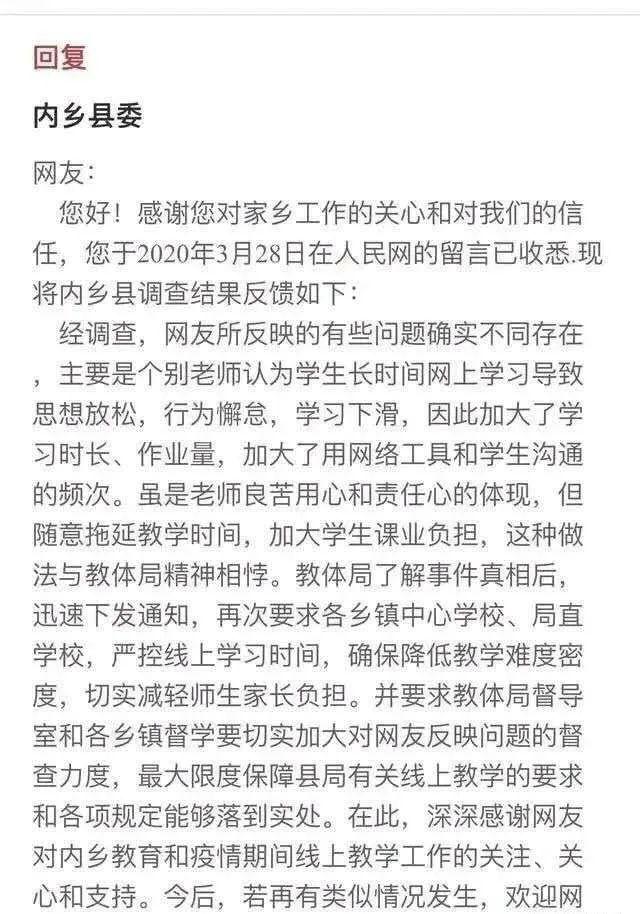 回复

内乡县委

网友：

您好！感谢您对家乡工作的关心和对我们的信任，您于2020年3月28日在人民网的留言已收悉.现将内乡县调查结果反馈如下：

经调查，网友所反映的有些问题确实不同存在，主要是个别老师认为学生长时间网上学习导致思想放松，行为懈怠，学习下滑，因此加大了学习时长、作业量，加大了用网络工具和学生沟通的频次。虽是老师良苦用心和责任心的体现，但随意拖延教学时间，加大学生课业负担，这种做法与教体局精神相悖。教体局了解事件真相后，迅速下发通知，再次要求各乡镇中心学校、局直学校，严控线上学习时间，确保降低教学难度密度，切实减轻师生家长负担。并要求教体局督导室和各乡镇督学要切实加大对网友反映问题的督查力度，最大限度保障县局有关线上教学的要求和各项规定能够落到实处。在此，深深感谢网友对内乡教育和疫情期间线上教学工作的关注、关心和支持。今后，若再有类似情况发生，欢迎网